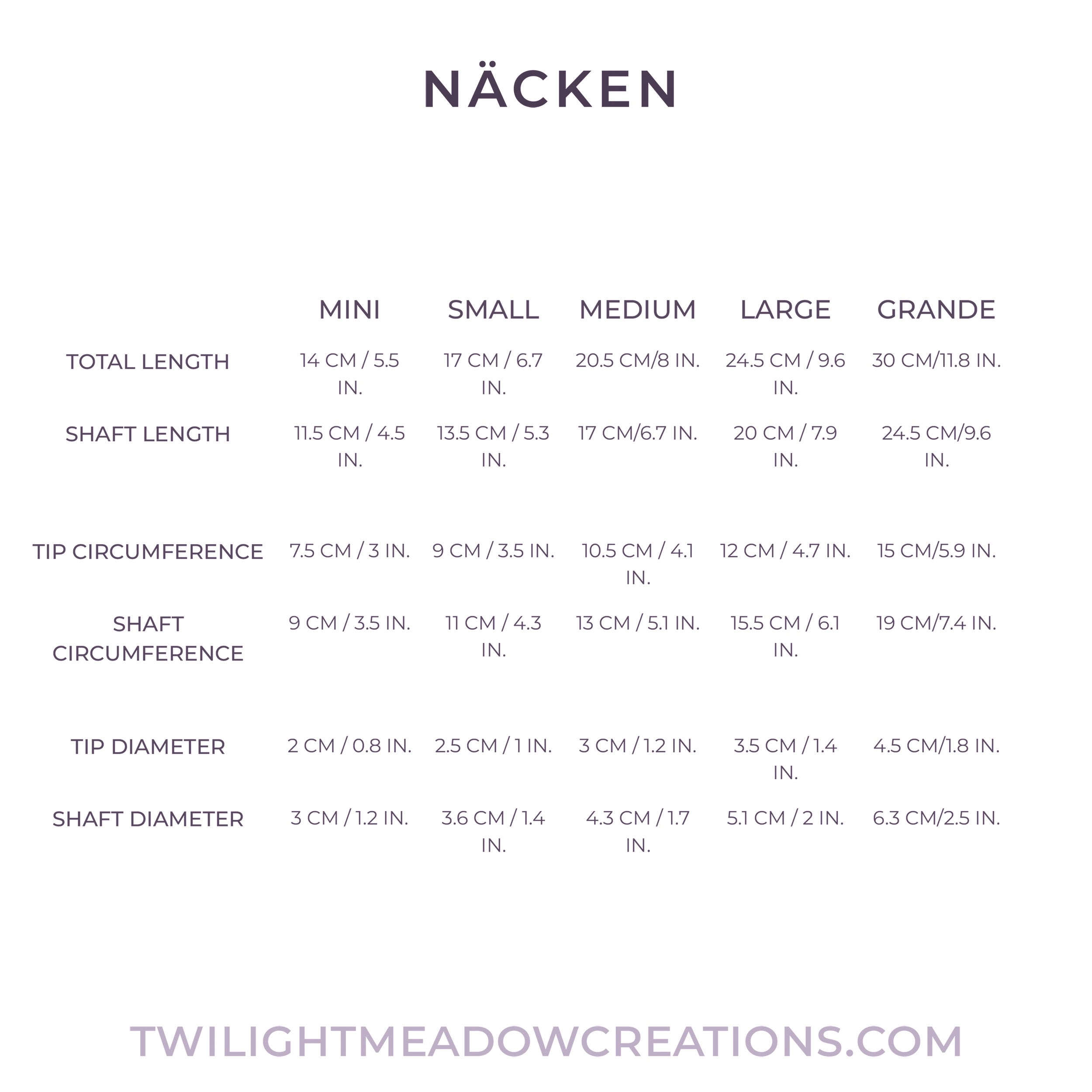 NÄCKEN

| | MINI | SMALL | MEDIUM | LARGE | GRANDE |
|---|---|---|---|---|---|
| TOTAL LENGTH | 14 CM / 5.5 IN. | 17 CM / 6.7 IN. | 20.5 CM/8 IN. | 24.5 CM / 9.6 IN. | 30 CM/11.8 IN. |
| SHAFT LENGTH | 11.5 CM / 4.5 IN. | 13.5 CM / 5.3 IN. | 17 CM/6.7 IN. | 20 CM / 7.9 IN. | 24.5 CM/9.6 IN. |
| TIP CIRCUMFERENCE | 7.5 CM / 3 IN. | 9 CM / 3.5 IN. | 10.5 CM / 4.1 IN. | 12 CM / 4.7 IN. | 15 CM/5.9 IN. |
| SHAFT CIRCUMFERENCE | 9 CM / 3.5 IN. | 11 CM / 4.3 IN. | 13 CM / 5.1 IN. | 15.5 CM / 6.1 IN. | 19 CM/7.4 IN. |
| TIP DIAMETER | 2 CM / 0.8 IN. | 2.5 CM / 1 IN. | 3 CM / 1.2 IN. | 3.5 CM / 1.4 IN. | 4.5 CM/1.8 IN. |
| SHAFT DIAMETER | 3 CM / 1.2 IN. | 3.6 CM / 1.4 IN. | 4.3 CM / 1.7 IN. | 5.1 CM / 2 IN. | 6.3 CM/2.5 IN. |

TWILIGHTMEADOWCREATIONS.COM